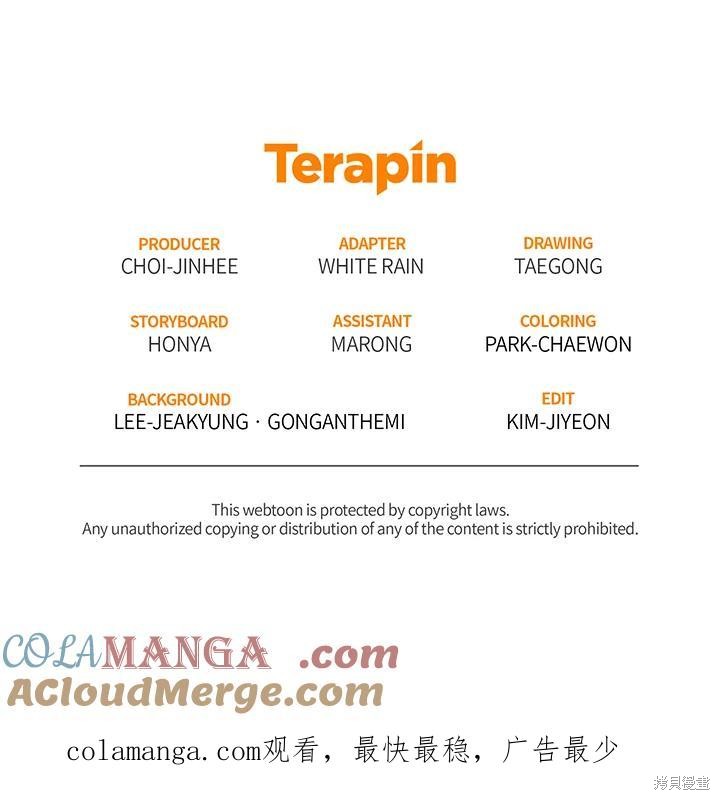 Terapin

PRODUCER
CHOI-JINHEE

ADAPTER
WHITE RAIN

DRAWING
TAEGONG

STORYBOARD
HONYA

ASSISTANT
MARONG

COLORING
PARK-CHAEWON

BACKGROUND
LEE-JEAKYUNG · GONGANTHEMI

EDIT
KIM-JIYEON

This webtoon is protected by copyright laws.
Any unauthorized copying or distribution of any of the content is strictly prohibited.

COLAMANGA .com
ACloudMerge.com

colamanga.com观看，最快最稳，广告最少

拷貝漫畫